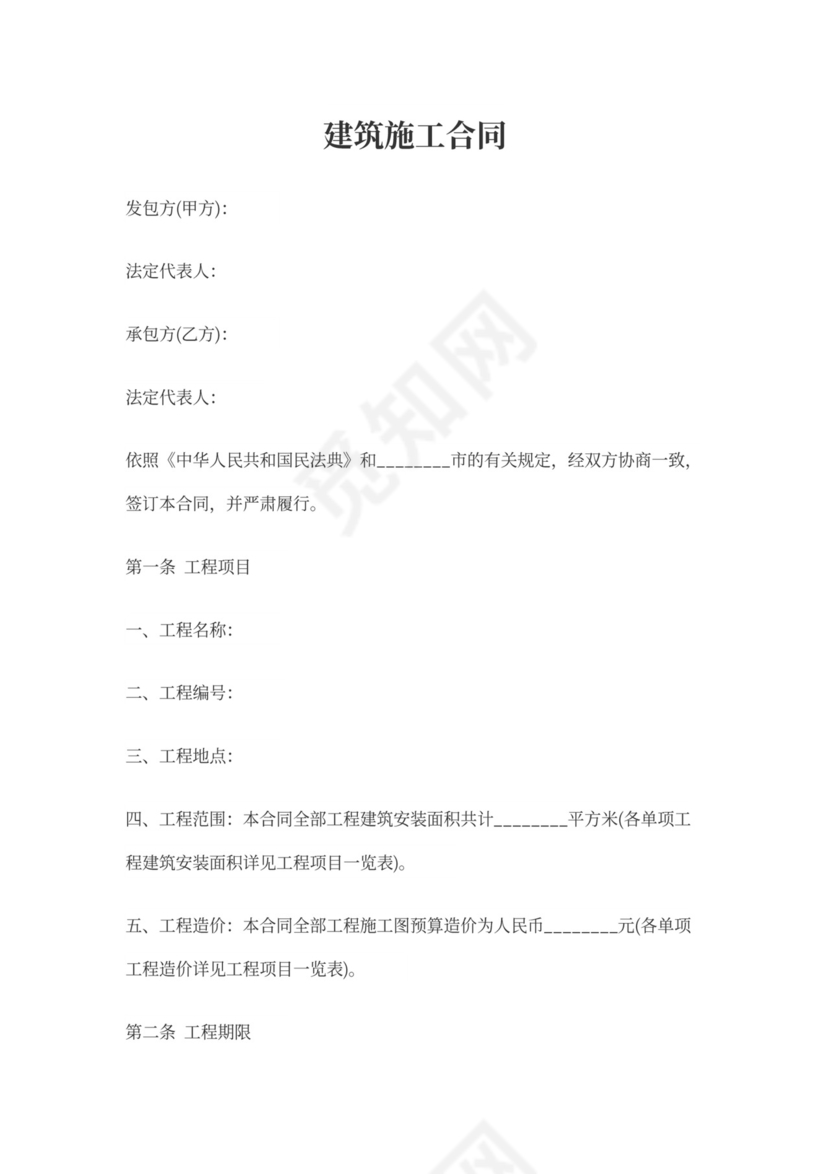 建筑施工合同

发包方(甲方):

法定代表人:

承包方(乙方):

法定代表人:

依照《中华人民共和国民法典》和________市的有关规定，经双方协商一致，签订本合同，并严肃履行。

第一条 工程项目

一、工程名称:

二、工程编号:

三、工程地点:

四、工程范围：本合同全部工程建筑安装面积共计________平方米(各单项工程建筑安装面积详见工程项目一览表)。

五、工程造价：本合同全部工程施工图预算造价为人民币________元(各单项工程造价详见工程项目一览表)。

第二条 工程期限

觅知网